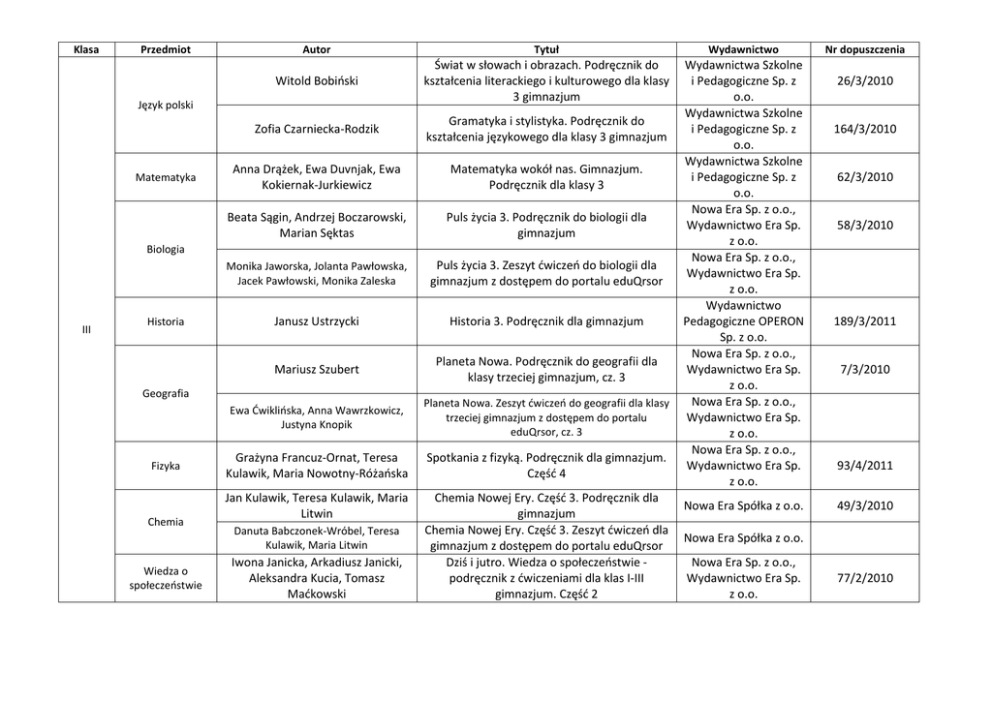 | Klasa | Przedmiot | Autor | Tytuł | Wydawnictwo | Nr dopuszczenia |
|---|---|---|---|---|---|
| III | Język polski | Witold Bobiński | Świat w słowach i obrazach. Podręcznik do kształcenia literackiego i kulturowego dla klasy 3 gimnazjum | Wydawnictwa Szkolne i Pedagogiczne Sp. z o.o. | 26/3/2010 |
| | | Zofia Czarniecka-Rodzik | Gramatyka i stylistyka. Podręcznik do kształcenia językowego dla klasy 3 gimnazjum | Wydawnictwa Szkolne i Pedagogiczne Sp. z o.o. | 164/3/2010 |
| | Matematyka | Anna Drążek, Ewa Duvnjak, Ewa Kokiernak-Jurkiewicz | Matematyka wokół nas. Gimnazjum. Podręcznik dla klasy 3 | Wydawnictwa Szkolne i Pedagogiczne Sp. z o.o. | 62/3/2010 |
| | Biologia | Beata Sągin, Andrzej Boczarowski, Marian Sęktas | Puls życia 3. Podręcznik do biologii dla gimnazjum | Nowa Era Sp. z o.o., Wydawnictwo Era Sp. z o.o. | 58/3/2010 |
| | | Monika Jaworska, Jolanta Pawłowska, Jacek Pawłowski, Monika Zaleska | Puls życia 3. Zeszyt ćwiczeń do biologii dla gimnazjum z dostępem do portalu eduQrsor | Nowa Era Sp. z o.o., Wydawnictwo Era Sp. z o.o. | |
| | Historia | Janusz Ustrzycki | Historia 3. Podręcznik dla gimnazjum | Wydawnictwo Pedagogiczne OPERON Sp. z o.o. | 189/3/2011 |
| | Geografia | Mariusz Szubert | Planeta Nowa. Podręcznik do geografii dla klasy trzeciej gimnazjum, cz. 3 | Nowa Era Sp. z o.o., Wydawnictwo Era Sp. z o.o. | 7/3/2010 |
| | | Ewa Ćwiklińska, Anna Wawrzkowicz, Justyna Knopik | Planeta Nowa. Zeszyt ćwiczeń do geografii dla klasy trzeciej gimnazjum z dostępem do portalu eduQrsor, cz. 3 | Nowa Era Sp. z o.o., Wydawnictwo Era Sp. z o.o. | |
| | Fizyka | Grażyna Francuz-Ornat, Teresa Kulawik, Maria Nowotny-Różańska | Spotkania z fizyką. Podręcznik dla gimnazjum. Część 4 | Nowa Era Sp. z o.o., Wydawnictwo Era Sp. z o.o. | 93/4/2011 |
| | Chemia | Jan Kulawik, Teresa Kulawik, Maria Litwin | Chemia Nowej Ery. Część 3. Podręcznik dla gimnazjum | Nowa Era Spółka z o.o. | 49/3/2010 |
| | | Danuta Babczonek-Wróbel, Teresa Kulawik, Maria Litwin | Chemia Nowej Ery. Część 3. Zeszyt ćwiczeń dla gimnazjum z dostępem do portalu eduQrsor | Nowa Era Spółka z o.o. | |
| | Wiedza o społeczeństwie | Iwona Janicka, Arkadiusz Janicki, Aleksandra Kucia, Tomasz Maćkowski | Dziś i jutro. Wiedza o społeczeństwie - podręcznik z ćwiczeniami dla klas I-III gimnazjum. Część 2 | Nowa Era Sp. z o.o., Wydawnictwo Era Sp. z o.o. | 77/2/2010 |